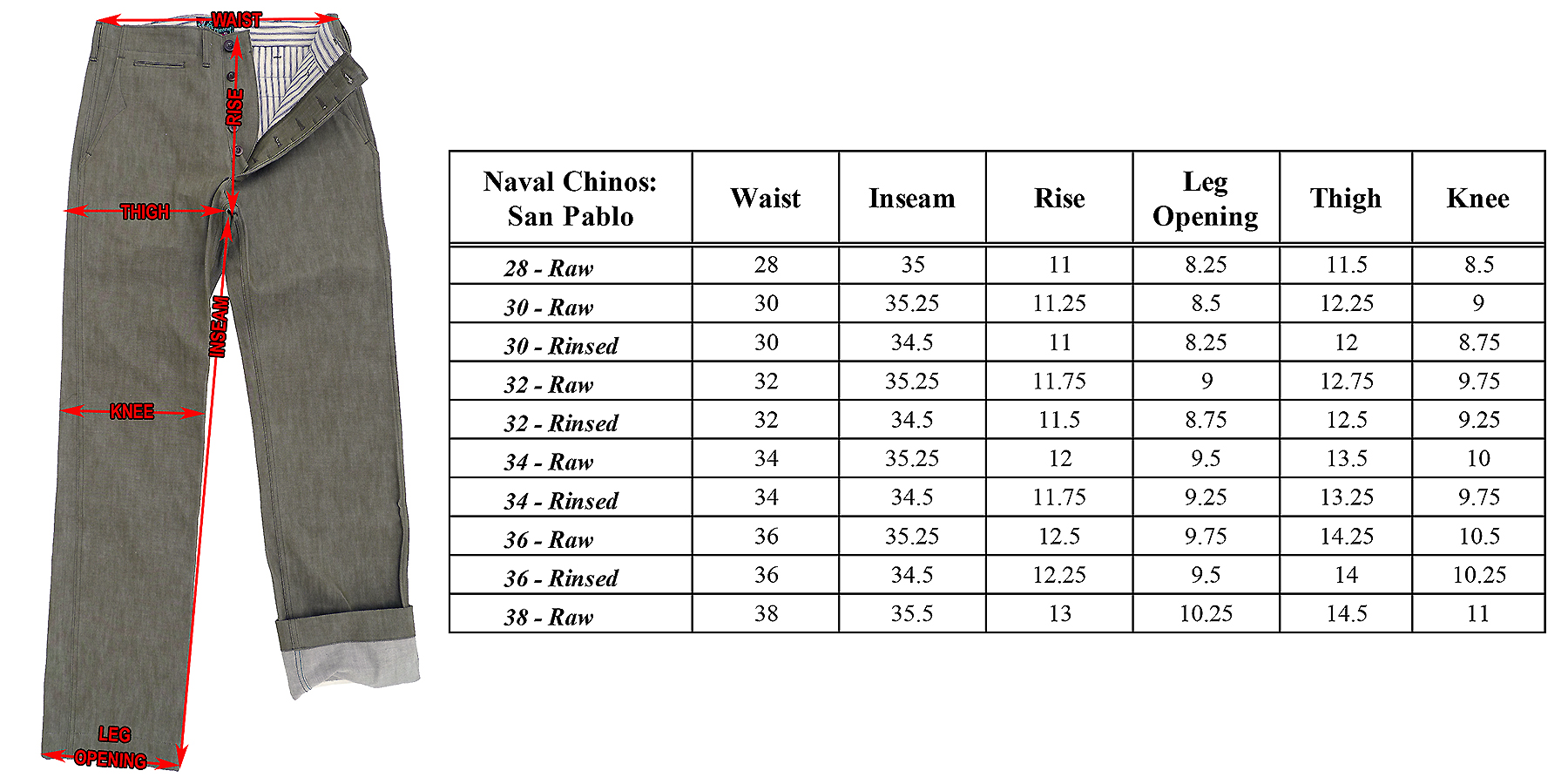 WAIST
RISE
THIGH
INSEAM
KNEE
LEG OPENING

| Naval Chinos: San Pablo | Waist | Inseam | Rise | Leg Opening | Thigh | Knee |
|---|---|---|---|---|---|---|
| 28 - Raw | 28 | 35 | 11 | 8.25 | 11.5 | 8.5 |
| 30 - Raw | 30 | 35.25 | 11.25 | 8.5 | 12.25 | 9 |
| 30 - Rinsed | 30 | 34.5 | 11 | 8.25 | 12 | 8.75 |
| 32 - Raw | 32 | 35.25 | 11.75 | 9 | 12.75 | 9.75 |
| 32 - Rinsed | 32 | 34.5 | 11.5 | 8.75 | 12.5 | 9.25 |
| 34 - Raw | 34 | 35.25 | 12 | 9.5 | 13.5 | 10 |
| 34 - Rinsed | 34 | 34.5 | 11.75 | 9.25 | 13.25 | 9.75 |
| 36 - Raw | 36 | 35.25 | 12.5 | 9.75 | 14.25 | 10.5 |
| 36 - Rinsed | 36 | 34.5 | 12.25 | 9.5 | 14 | 10.25 |
| 38 - Raw | 38 | 35.5 | 13 | 10.25 | 14.5 | 11 |